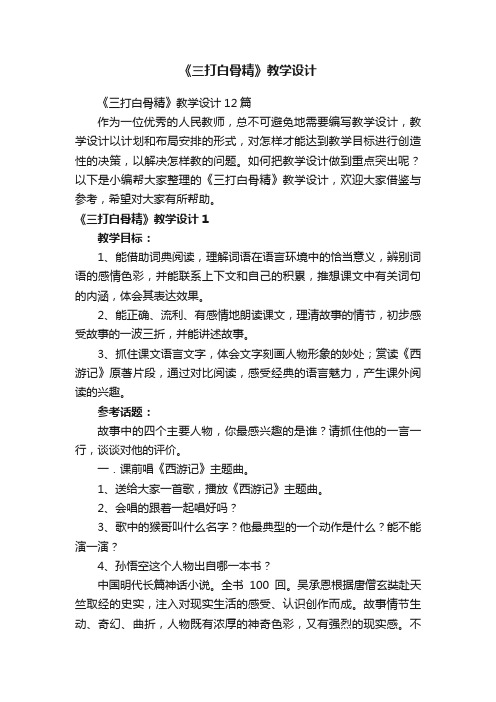 《三打白骨精》教学设计

《三打白骨精》教学设计12篇

作为一位优秀的人民教师，总不可避免地需要编写教学设计，教学设计以计划和布局安排的形式，对怎样才能达到教学目标进行创造性的决策，以解决怎样教的问题。如何把教学设计做到重点突出呢？以下是小编帮大家整理的《三打白骨精》教学设计，欢迎大家借鉴与参考，希望对大家有所帮助。

《三打白骨精》教学设计1

教学目标：

1、能借助词典阅读，理解词语在语言环境中的恰当意义，辨别词语的感情色彩，并能联系上下文和自己的积累，推想课文中有关词句的内涵，体会其表达效果。

2、能正确、流利、有感情地朗读课文，理清故事的情节，初步感受故事的一波三折，并能讲述故事。

3、抓住课文语言文字，体会文字刻画人物形象的妙处；赏读《西游记》原著片段，通过对比阅读，感受经典的语言魅力，产生课外阅读的兴趣。

参考话题：

故事中的四个主要人物，你最感兴趣的是谁？请抓住他的一言一行，谈谈对他的评价。

一．课前唱《西游记》主题曲。

1、送给大家一首歌，播放《西游记》主题曲。

2、会唱的跟着一起唱好吗？

3、歌中的猴哥叫什么名字？他最典型的一个动作是什么？能不能演一演？

4、孙悟空这个人物出自哪一本书？

中国明代长篇神话小说。全书 100 回。吴承恩根据唐僧玄奘赴天竺取经的史实，注入对现实生活的感受、认识创作而成。故事情节生动、奇幻、曲折，人物既有浓厚的神奇色彩，又有强烈的现实感。不